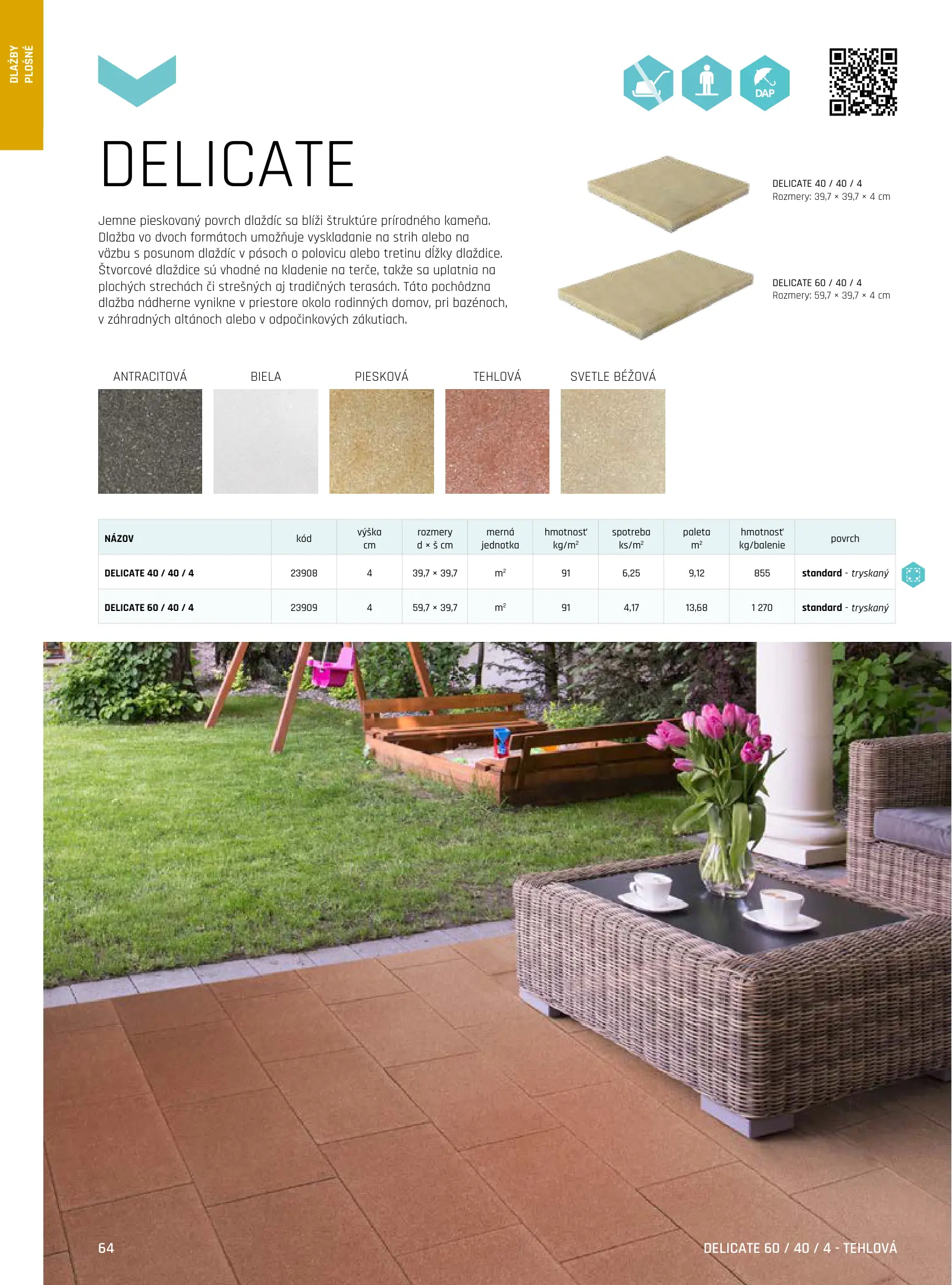 DLAŽBY PLOŠNÉ

DAP

DELICATE

Jemne pieskovaný povrch dlaždíc sa blíži štruktúre prírodného kameňa. Dlažba vo dvoch formátoch umožňuje vyskladanie na strih alebo na väzbu s posunom dlaždíc v pásoch o polovicu alebo tretinu dĺžky dlaždice. Štvorcové dlaždice sú vhodné na kladenie na terče, takže sa uplatnia na plochých strechách či strešných aj tradičných terasách. Táto pochôdzna dlažba nádherne vynikne v priestore okolo rodinných domov, pri bazénoch, v záhradných altánoch alebo v odpočinkových zákutiach.

DELICATE 40 / 40 / 4
Rozmery: 39,7 × 39,7 × 4 cm

DELICATE 60 / 40 / 4
Rozmery: 59,7 × 39,7 × 4 cm

ANTRACITOVÁ
BIELA
PIESKOVÁ
TEHLOVÁ
SVETLE BÉŽOVÁ

| NÁZOV | kód | výška cm | rozmery d × š cm | merná jednotka | hmotnosť kg/m² | spotreba ks/m² | paleta m² | hmotnosť kg/balenie | povrch |
|---|---|---|---|---|---|---|---|---|---|
| DELICATE 40 / 40 / 4 | 23908 | 4 | 39,7 × 39,7 | m² | 91 | 6,25 | 9,12 | 855 | standard - tryskaný |
| DELICATE 60 / 40 / 4 | 23909 | 4 | 59,7 × 39,7 | m² | 91 | 4,17 | 13,68 | 1 270 | standard - tryskaný |

64

DELICATE 60 / 40 / 4 - TEHLOVÁ